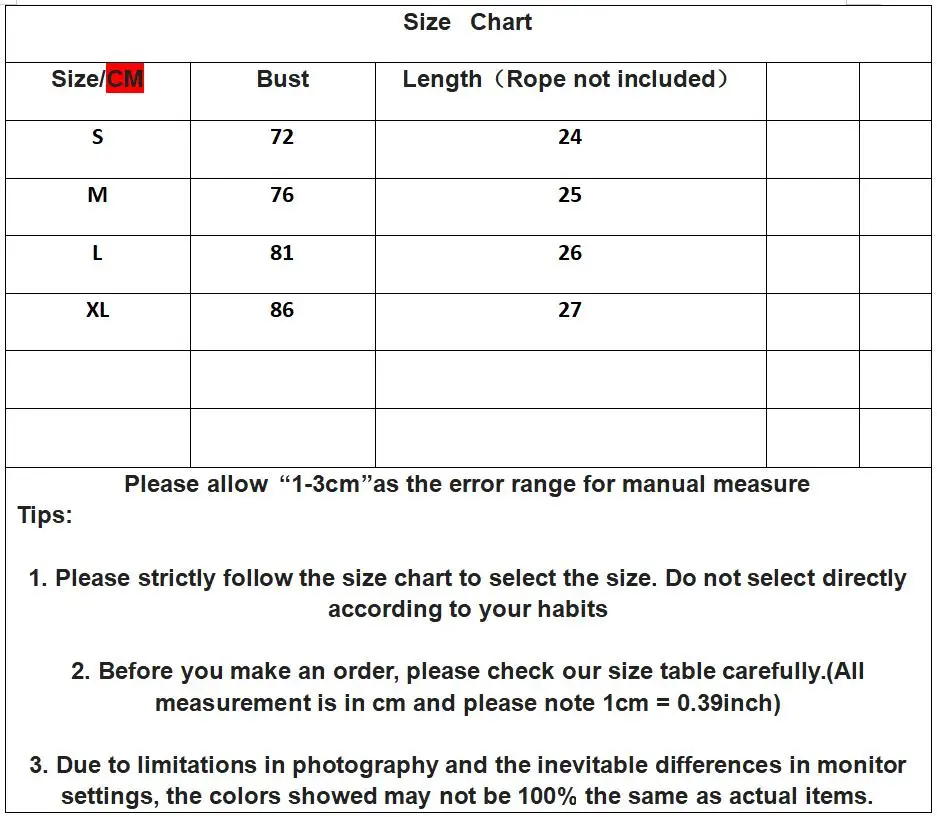 Size Chart

| Size/CM | Bust | Length（Rope not included） | | |
|---|---|---|---|---|
| S | 72 | 24 | | |
| M | 76 | 25 | | |
| L | 81 | 26 | | |
| XL | 86 | 27 | | |
| | | | | |
| | | | | |

Please allow “1-3cm”as the error range for manual measure

Tips:

1. Please strictly follow the size chart to select the size. Do not select directly according to your habits

2. Before you make an order, please check our size table carefully.(All measurement is in cm and please note 1cm = 0.39inch)

3. Due to limitations in photography and the inevitable differences in monitor settings, the colors showed may not be 100% the same as actual items.